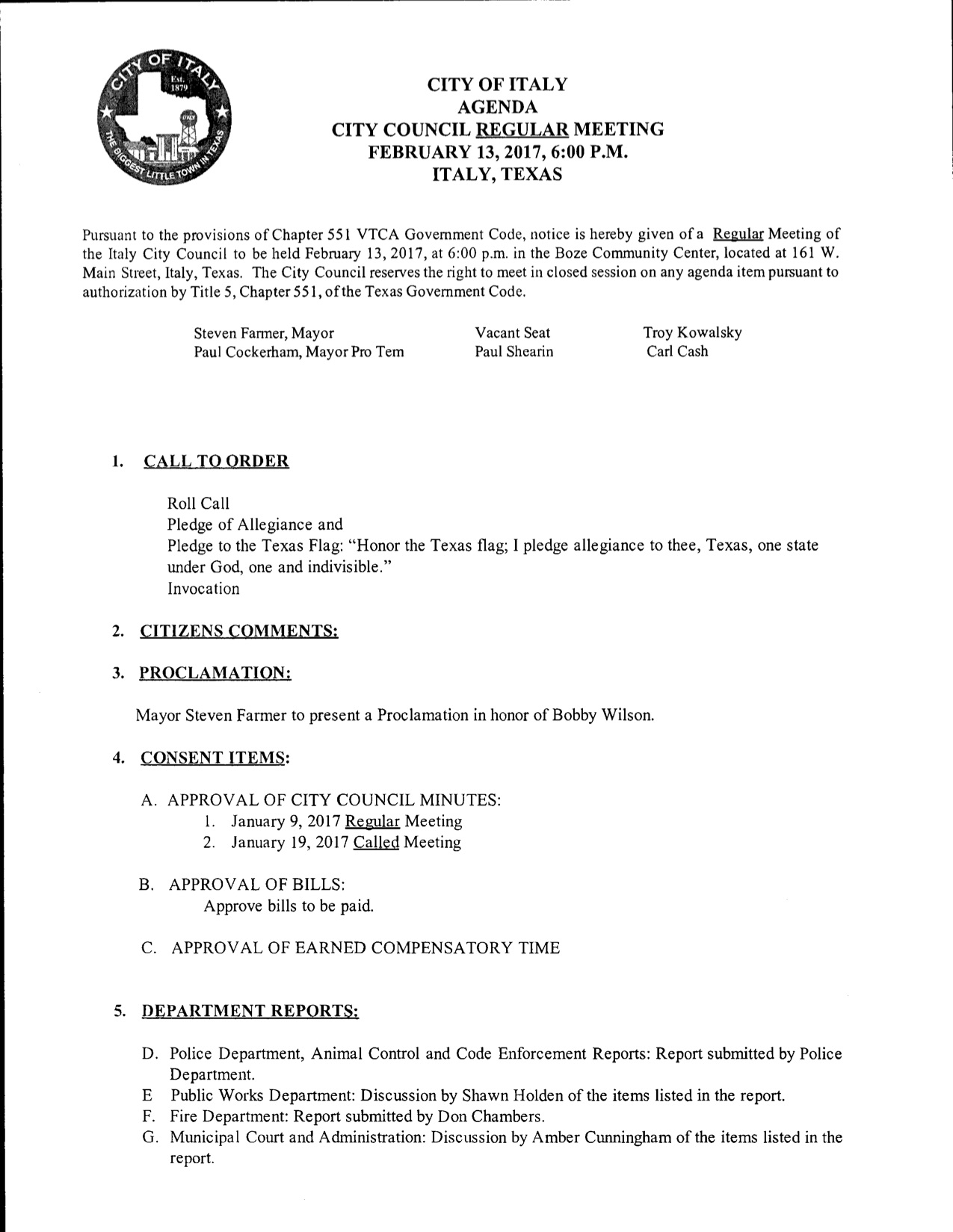 CITY OF ITALY
Est. 1879
ITALY
THE BIGGEST LITTLE TOWN IN TEXAS

CITY OF ITALY
AGENDA
CITY COUNCIL REGULAR MEETING
FEBRUARY 13, 2017, 6:00 P.M.
ITALY, TEXAS

Pursuant to the provisions of Chapter 551 VTCA Government Code, notice is hereby given of a Regular Meeting of the Italy City Council to be held February 13, 2017, at 6:00 p.m. in the Boze Community Center, located at 161 W. Main Street, Italy, Texas. The City Council reserves the right to meet in closed session on any agenda item pursuant to authorization by Title 5, Chapter 551, of the Texas Government Code.

Steven Farmer, Mayor
Paul Cockerham, Mayor Pro Tem

Vacant Seat
Paul Shearin

Troy Kowalsky
Carl Cash

1. CALL TO ORDER

Roll Call
Pledge of Allegiance and
Pledge to the Texas Flag: "Honor the Texas flag; I pledge allegiance to thee, Texas, one state under God, one and indivisible."
Invocation

2. CITIZENS COMMENTS:

3. PROCLAMATION:

Mayor Steven Farmer to present a Proclamation in honor of Bobby Wilson.

4. CONSENT ITEMS:

A. APPROVAL OF CITY COUNCIL MINUTES:
1. January 9, 2017 Regular Meeting
2. January 19, 2017 Called Meeting

B. APPROVAL OF BILLS:
Approve bills to be paid.

C. APPROVAL OF EARNED COMPENSATORY TIME

5. DEPARTMENT REPORTS:

D. Police Department, Animal Control and Code Enforcement Reports: Report submitted by Police Department.
E Public Works Department: Discussion by Shawn Holden of the items listed in the report.
F. Fire Department: Report submitted by Don Chambers.
G. Municipal Court and Administration: Discussion by Amber Cunningham of the items listed in the report.